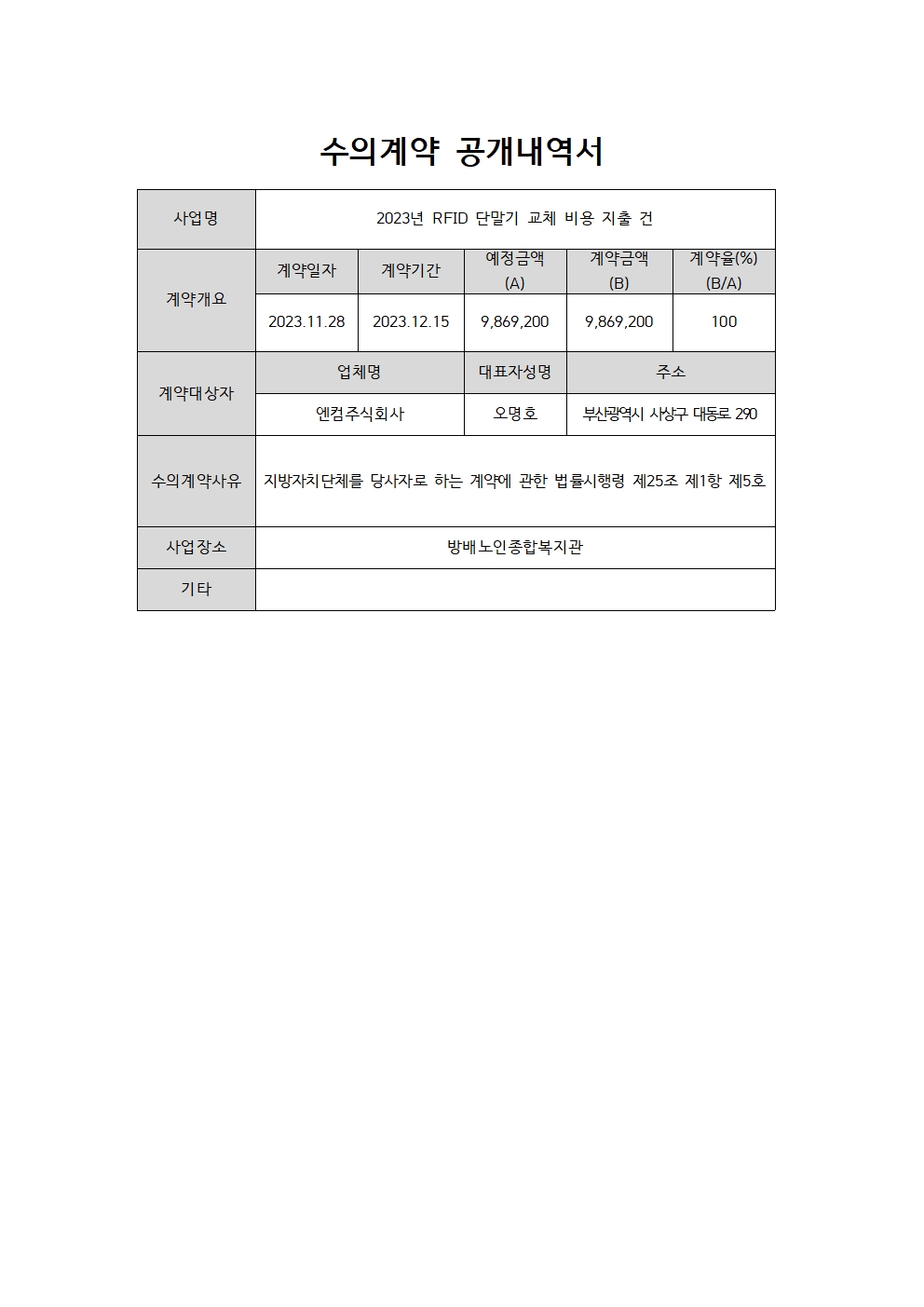 수의계약 공개내역서

| 사업명 | 2023년 RFID 단말기 교체 비용 지출 건 | | | | |
|---|---|---|---|---|---|
| 계약개요 | 계약일자 | 계약기간 | 예정금액 (A) | 계약금액 (B) | 계약율(%) (B/A) |
| | 2023.11.28 | 2023.12.15 | 9,869,200 | 9,869,200 | 100 |
| 계약대상자 | 업체명 | | 대표자성명 | 주소 | |
| | 엔컴주식회사 | | 오명호 | 부산광역시 사상구 대동로 290 | |
| 수의계약사유 | 지방자치단체를 당사자로 하는 계약에 관한 법률시행령 제25조 제1항 제5호 | | | | |
| 사업장소 | 방배노인종합복지관 | | | | |
| 기타 | | | | | |